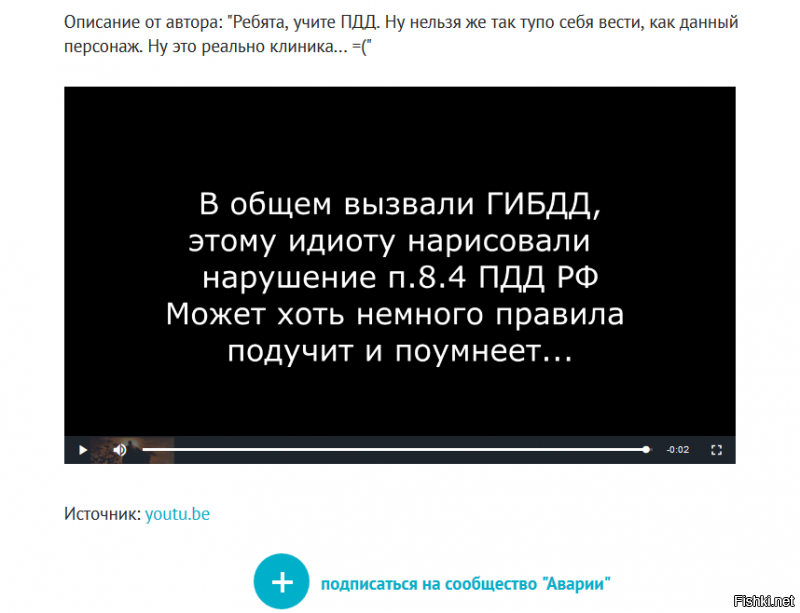 Описание от автора: "Ребята, учите ПДД. Ну нельзя же так тупо себя вести, как данный персонаж. Ну это реально клиника... =("

В общем вызвали ГИБДД, этому идиоту нарисовали нарушение п.8.4 ПДД РФ Может хоть немного правила подучит и поумнеет...

-0:02

Источник: youtu.be

+ подписаться на сообщество "Аварии"

Fishki.net